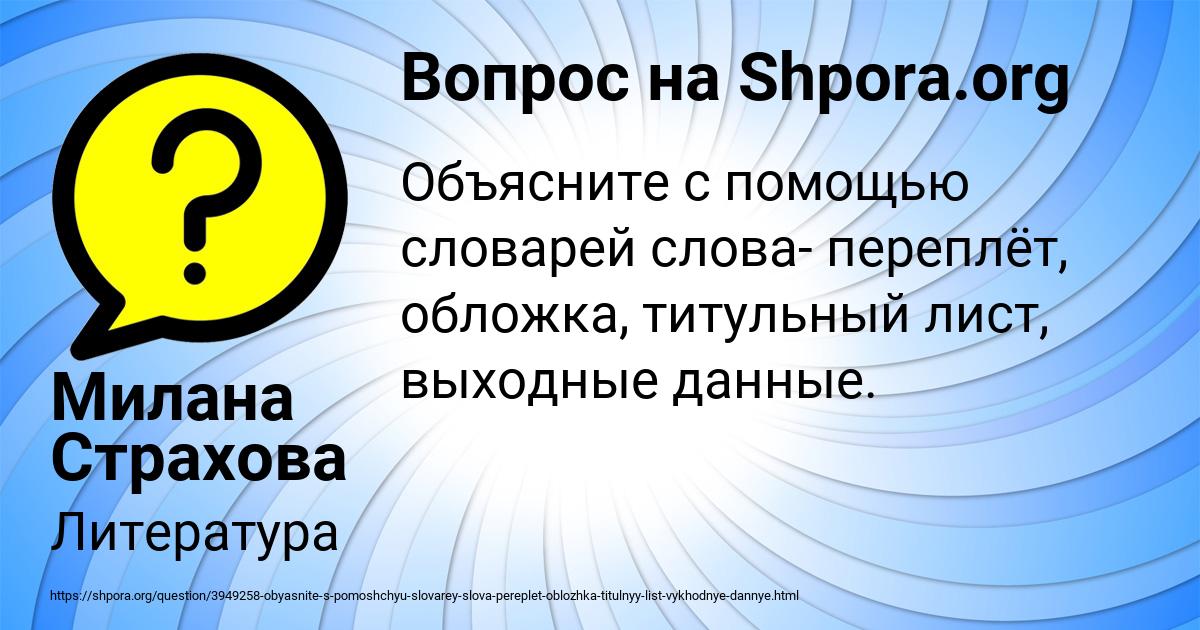 Вопрос на Shpora.org

?

Объясните с помощью словарей слова- переплёт, обложка, титульный лист, выходные данные.

Милана Страхова

Литература

https://shpora.org/question/3949258-obyasnite-s-pomoshchyu-slovarey-slova-pereplet-oblozhka-titulnyy-list-vykhodnye-dannye.html